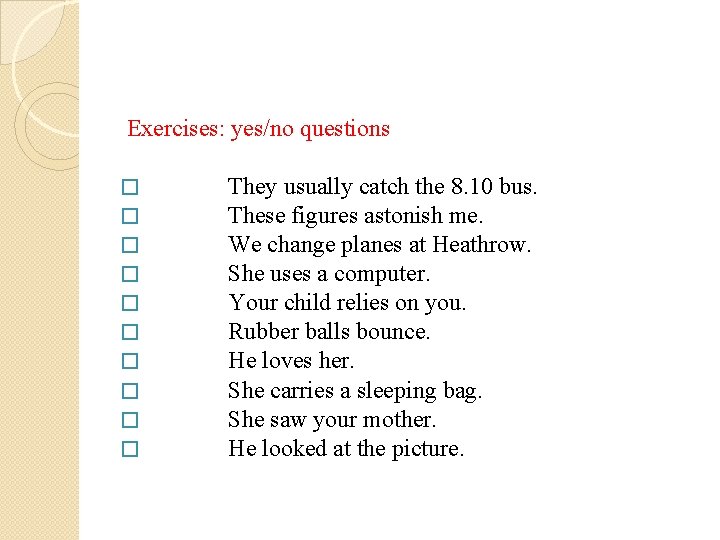 Exercises: yes/no questions

□ They usually catch the 8.10 bus.
□ These figures astonish me.
□ We change planes at Heathrow.
□ She uses a computer.
□ Your child relies on you.
□ Rubber balls bounce.
□ He loves her.
□ She carries a sleeping bag.
□ She saw your mother.
□ He looked at the picture.